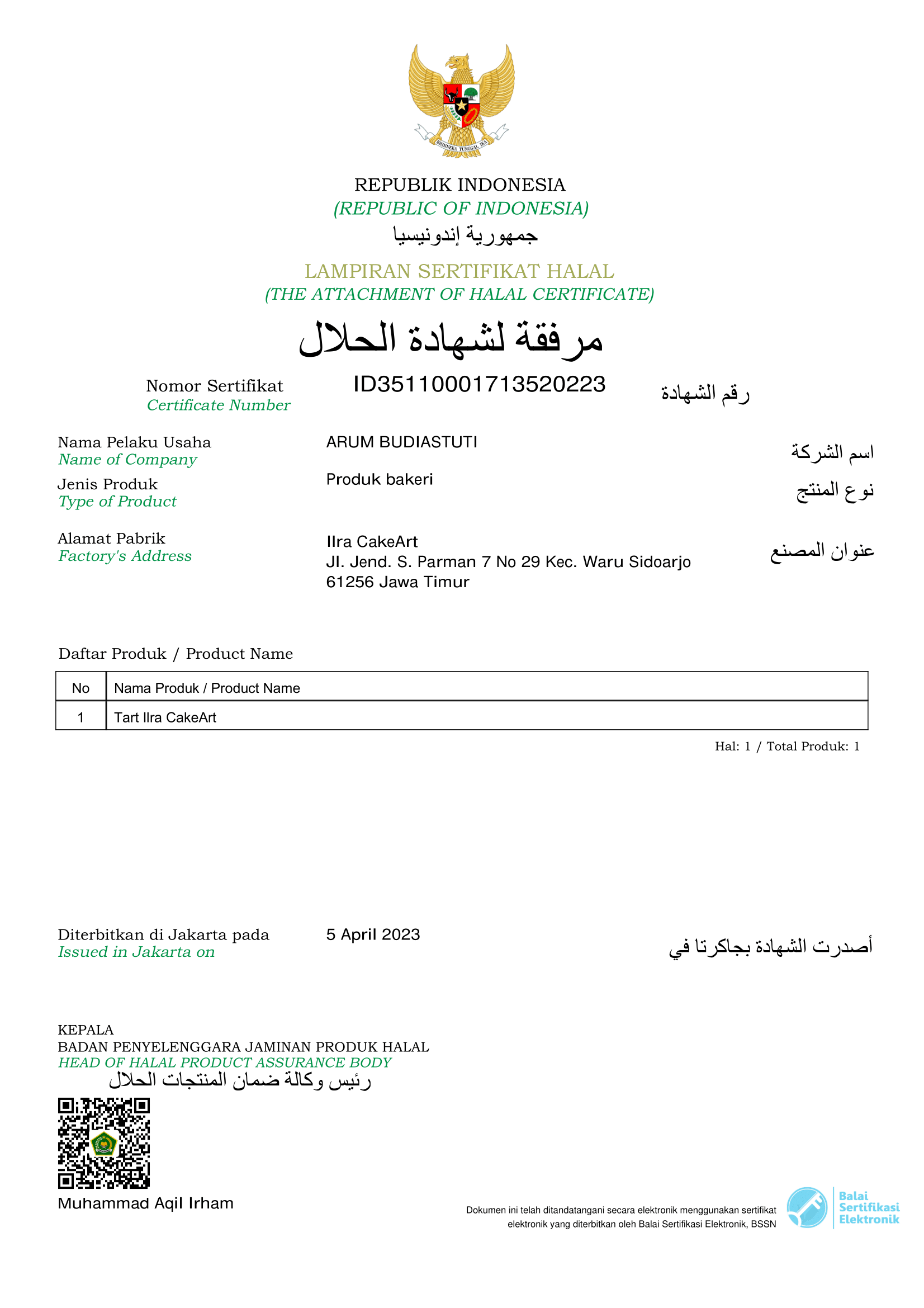 BHINNEKA TUNGGAL IKA

REPUBLIK INDONESIA
(REPUBLIC OF INDONESIA)
جمهورية إندونيسيا

LAMPIRAN SERTIFIKAT HALAL
(THE ATTACHMENT OF HALAL CERTIFICATE)
مرفقة لشهادة الحلال

Nomor Sertifikat
Certificate Number
ID35110001713520223
رقم الشهادة

Nama Pelaku Usaha
Name of Company
ARUM BUDIASTUTI
اسم الشركة

Jenis Produk
Type of Product
Produk bakeri
نوع المنتج

Alamat Pabrik
Factory's Address
Ilra CakeArt
Jl. Jend. S. Parman 7 No 29 Kec. Waru Sidoarjo 61256 Jawa Timur
عنوان المصنع

Daftar Produk / Product Name

| No | Nama Produk / Product Name |
|---|---|
| 1 | Tart Ilra CakeArt |

Hal: 1 / Total Produk: 1

Diterbitkan di Jakarta pada
Issued in Jakarta on
5 April 2023
أصدرت الشهادة بجاكرتا في

KEPALA
BADAN PENYELENGGARA JAMINAN PRODUK HALAL
HEAD OF HALAL PRODUCT ASSURANCE BODY
رئيس وكالة ضمان المنتجات الحلال

Muhammad Aqil Irham

Dokumen ini telah ditandatangani secara elektronik menggunakan sertifikat elektronik yang diterbitkan oleh Balai Sertifikasi Elektronik, BSSN

Balai Sertifikasi Elektronik